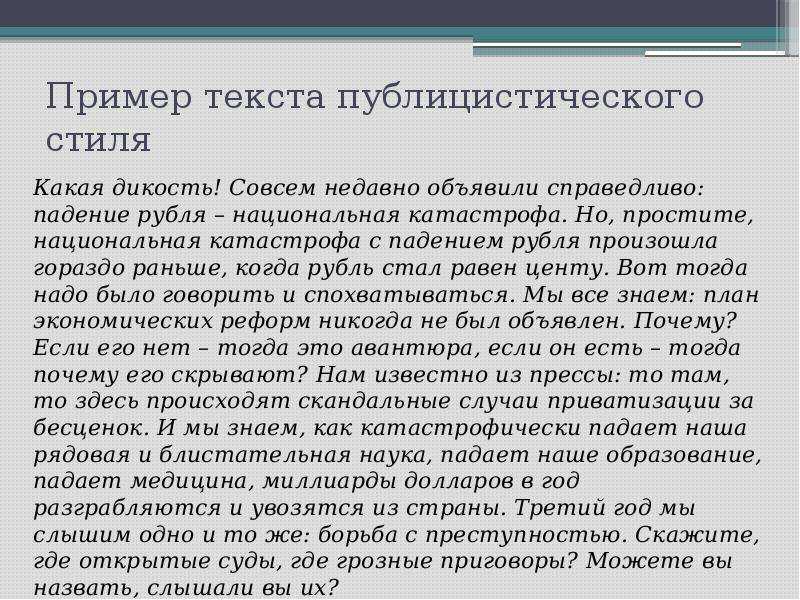 Пример текста публицистического стиля

Какая дикость! Совсем недавно объявили справедливо: падение рубля – национальная катастрофа. Но, простите, национальная катастрофа с падением рубля произошла гораздо раньше, когда рубль стал равен центу. Вот тогда надо было говорить и спохватываться. Мы все знаем: план экономических реформ никогда не был объявлен. Почему? Если его нет – тогда это авантюра, если он есть – тогда почему его скрывают? Нам известно из прессы: то там, то здесь происходят скандальные случаи приватизации за бесценок. И мы знаем, как катастрофически падает наша рядовая и блистательная наука, падает наше образование, падает медицина, миллиарды долларов в год разграбляются и увозятся из страны. Третий год мы слышим одно и то же: борьба с преступностью. Скажите, где открытые суды, где грозные приговоры? Можете вы назвать, слышали вы их?